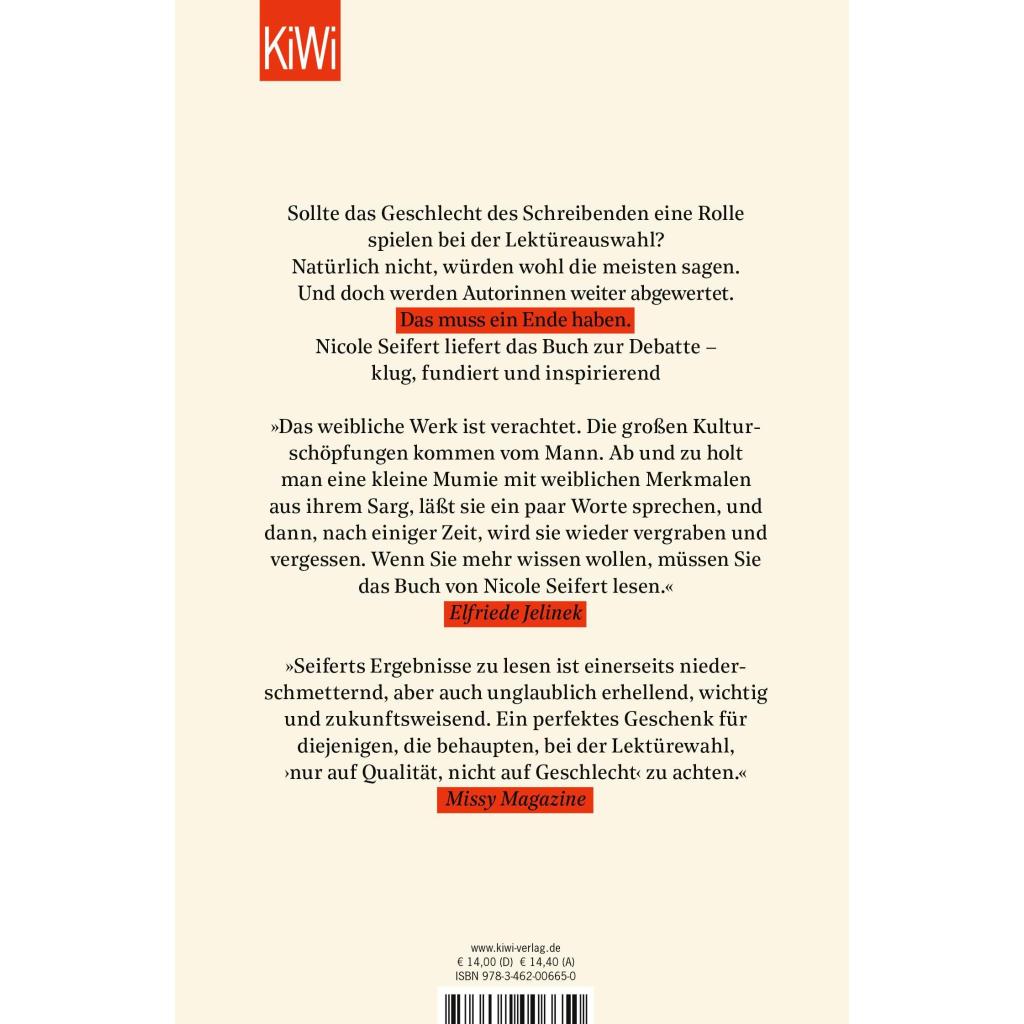 KiWi

Sollte das Geschlecht des Schreibenden eine Rolle spielen bei der Lektüreauswahl? Natürlich nicht, würden wohl die meisten sagen. Und doch werden Autorinnen weiter abgewertet. Das muss ein Ende haben. Nicole Seifert liefert das Buch zur Debatte – klug, fundiert und inspirierend

»Das weibliche Werk ist verachtet. Die großen Kulturschöpfungen kommen vom Mann. Ab und zu holt man eine kleine Mumie mit weiblichen Merkmalen aus ihrem Sarg, läßt sie ein paar Worte sprechen, und dann, nach einiger Zeit, wird sie wieder vergraben und vergessen. Wenn Sie mehr wissen wollen, müssen Sie das Buch von Nicole Seifert lesen.«
Elfriede Jelinek

»Seiferts Ergebnisse zu lesen ist einerseits niederschmetternd, aber auch unglaublich erhellend, wichtig und zukunftsweisend. Ein perfektes Geschenk für diejenigen, die behaupten, bei der Lektürewahl, ›nur auf Qualität, nicht auf Geschlecht‹ zu achten.«
Missy Magazine

www.kiwi-verlag.de
€ 14,00 (D) € 14,40 (A)
ISBN 978-3-462-00665-0